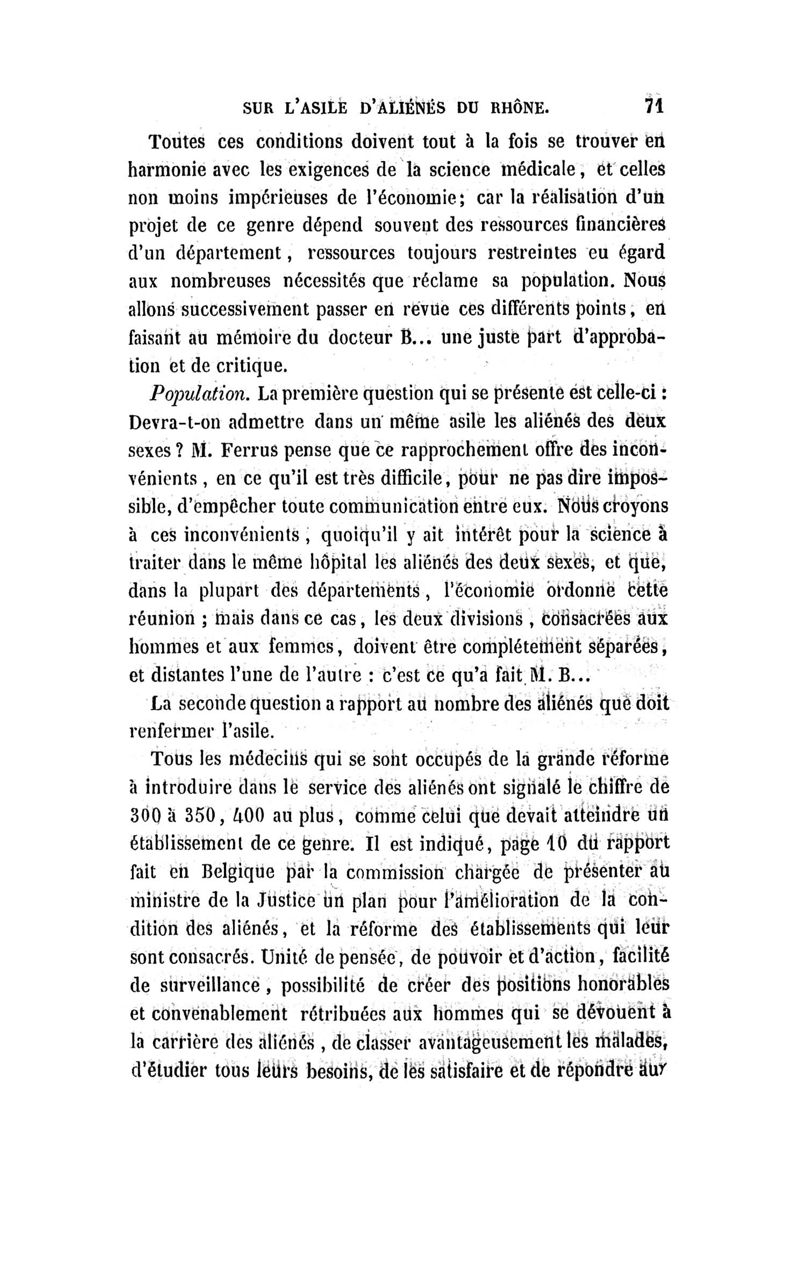 SUR L'ASILE D'ALIÉNÉS DU RHÔNE. 71

Toutes ces conditions doivent tout à la fois se trouver en harmonie avec les exigences de la science médicale, et celles non moins impérieuses de l'économie; car la réalisation d'un projet de ce genre dépend souvent des ressources financières d'un département, ressources toujours restreintes eu égard aux nombreuses nécessités que réclame sa population. Nous allons successivement passer en revue ces différents points, en faisant au mémoire du docteur B... une juste part d'approbation et de critique.

Population. La première question qui se présente est celle-ci : Devra-t-on admettre dans un même asile les aliénés des deux sexes ? M. Ferrus pense que ce rapprochement offre des inconvénients, en ce qu'il est très difficile, pour ne pas dire impossible, d'empêcher toute communication entre eux. Nous croyons à ces inconvénients, quoiqu'il y ait intérêt pour la science à traiter dans le même hôpital les aliénés des deux sexes, et que, dans la plupart des départements, l'économie ordonne cette réunion ; mais dans ce cas, les deux divisions, consacrées aux hommes et aux femmes, doivent être complétement séparées, et distantes l'une de l'autre : c'est ce qu'a fait M. B...

La seconde question a rapport au nombre des aliénés que doit renfermer l'asile.

Tous les médecins qui se sont occupés de la grande réforme à introduire dans le service des aliénés ont signalé le chiffre de 300 à 350, 400 au plus, comme celui que devait atteindre un établissement de ce genre. Il est indiqué, page 10 du rapport fait en Belgique par la commission chargée de présenter au ministre de la Justice un plan pour l'amélioration de la condition des aliénés, et la réforme des établissements qui leur sont consacrés. Unité de pensée, de pouvoir et d'action, facilité de surveillance, possibilité de créer des positions honorables et convenablement rétribuées aux hommes qui se dévouent à la carrière des aliénés, de classer avantageusement les malades, d'étudier tous leurs besoins, de les satisfaire et de répondre aux